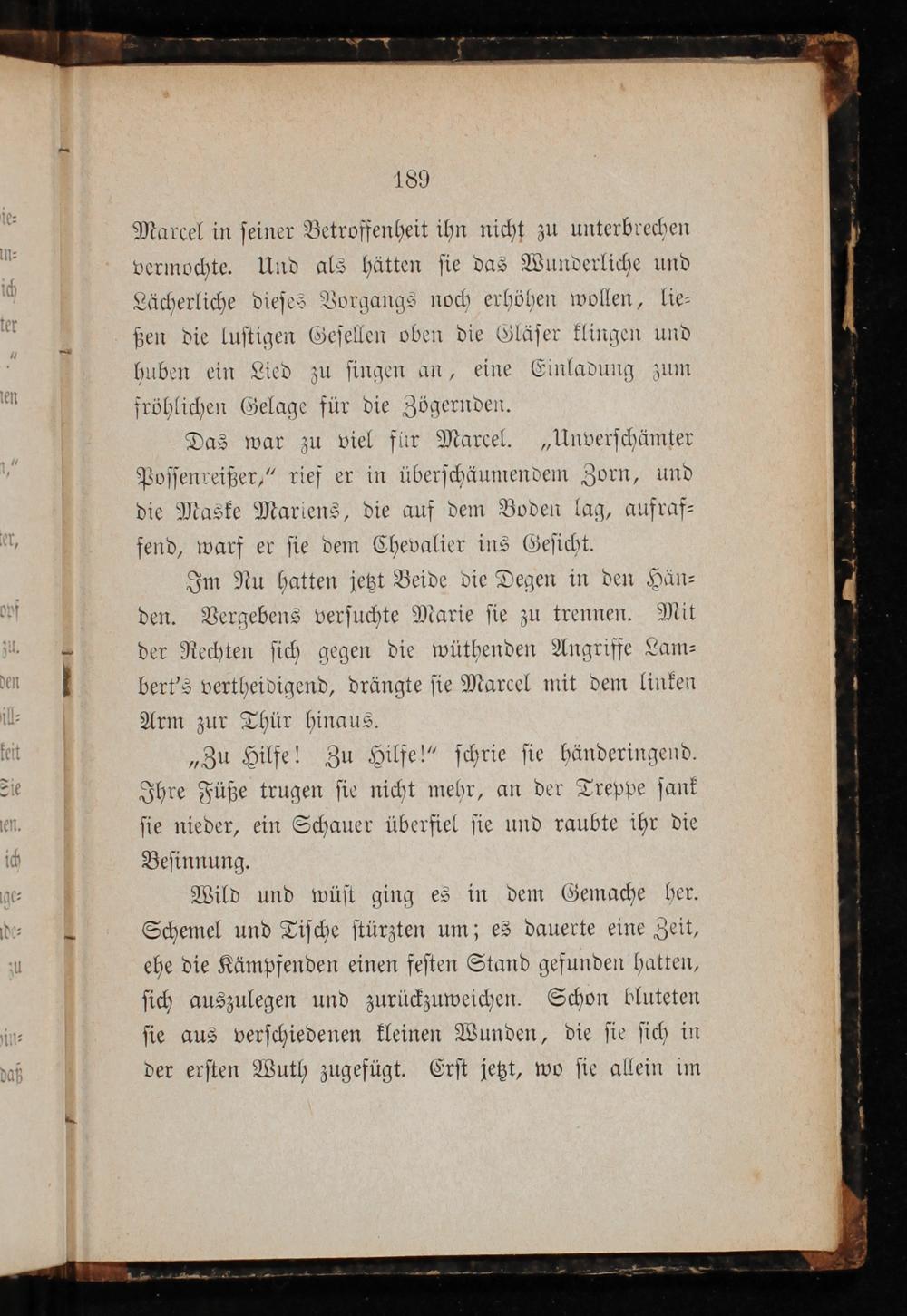 189

Marcel in seiner Betroffenheit ihn nicht zu unterbrechen vermochte. Und als hätten sie das Wunderliche und Lächerliche dieses Vorgangs noch erhöhen wollen, ließen die lustigen Gesellen oben die Gläser klingen und huben ein Lied zu singen an, eine Einladung zum fröhlichen Gelage für die Zögernden.

Das war zu viel für Marcel. „Unverschämter Possenreißer,“ rief er in überschäumendem Zorn, und die Maske Mariens, die auf dem Boden lag, aufraffend, warf er sie dem Chevalier ins Gesicht.

Im Nu hatten jetzt Beide die Degen in den Händen. Vergebens versuchte Marie sie zu trennen. Mit der Rechten sich gegen die wüthenden Angriffe Lambert's vertheidigend, drängte sie Marcel mit dem linken Arm zur Thür hinaus.

„Zu Hilfe! Zu Hilfe!“ schrie sie händeringend. Ihre Füße trugen sie nicht mehr, an der Treppe sank sie nieder, ein Schauer überfiel sie und raubte ihr die Besinnung.

Wild und wüst ging es in dem Gemache her. Schemel und Tische stürzten um; es dauerte eine Zeit, ehe die Kämpfenden einen festen Stand gefunden hatten, sich auszulegen und zurückzuweichen. Schon bluteten sie aus verschiedenen kleinen Wunden, die sie sich in der ersten Wuth zugefügt. Erst jetzt, wo sie allein im